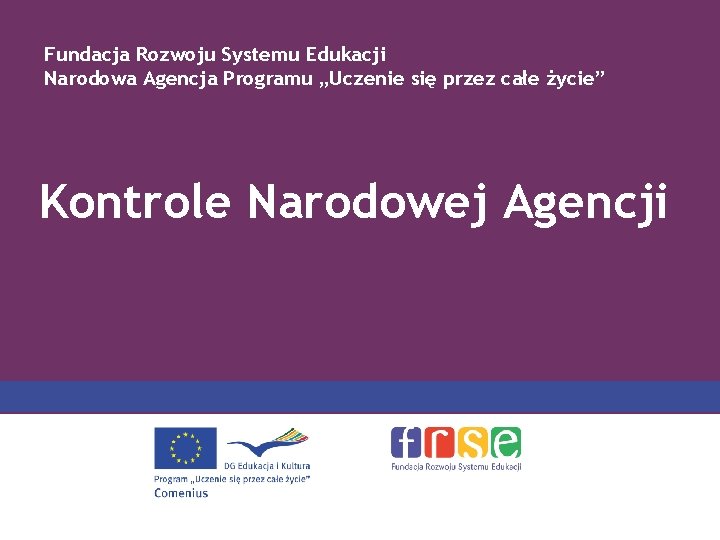 Fundacja Rozwoju Systemu Edukacji
Narodowa Agencja Programu „Uczenie się przez całe życie”

Kontrole Narodowej Agencji

DG Edukacja i Kultura
Program „Uczenie się przez całe życie”
Comenius

frse
Fundacja Rozwoju Systemu Edukacji